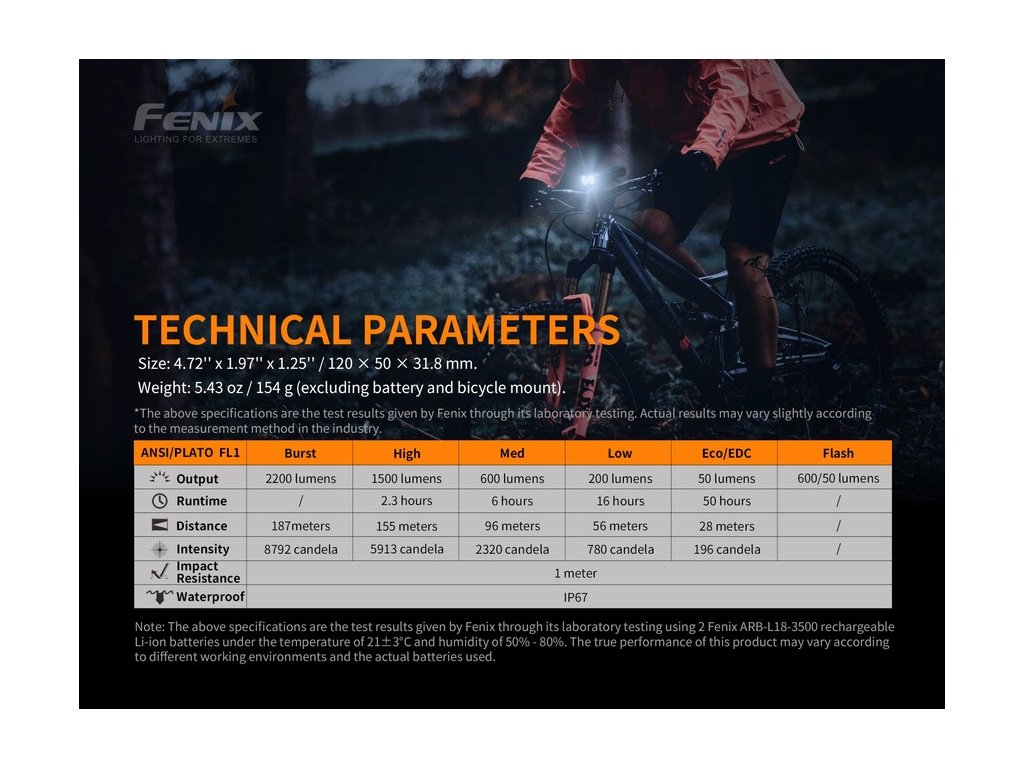 FENIX
LIGHTING FOR EXTREMES

TECHNICAL PARAMETERS
Size: 4.72'' x 1.97'' x 1.25'' / 120 × 50 × 31.8 mm.
Weight: 5.43 oz / 154 g (excluding battery and bicycle mount).

*The above specifications are the test results given by Fenix through its laboratory testing. Actual results may vary slightly according to the measurement method in the industry.

| ANSI/PLATO FL1 | Burst | High | Med | Low | Eco/EDC | Flash |
|---|---|---|---|---|---|---|
| Output | 2200 lumens | 1500 lumens | 600 lumens | 200 lumens | 50 lumens | 600/50 lumens |
| Runtime | / | 2.3 hours | 6 hours | 16 hours | 50 hours | / |
| Distance | 187meters | 155 meters | 96 meters | 56 meters | 28 meters | / |
| Intensity | 8792 candela | 5913 candela | 2320 candela | 780 candela | 196 candela | / |
| Impact Resistance | 1 meter | | | | | |
| Waterproof | IP67 | | | | | |

Note: The above specifications are the test results given by Fenix through its laboratory testing using 2 Fenix ARB-L18-3500 rechargeable Li-ion batteries under the temperature of 21±3°C and humidity of 50% - 80%. The true performance of this product may vary according to different working environments and the actual batteries used.